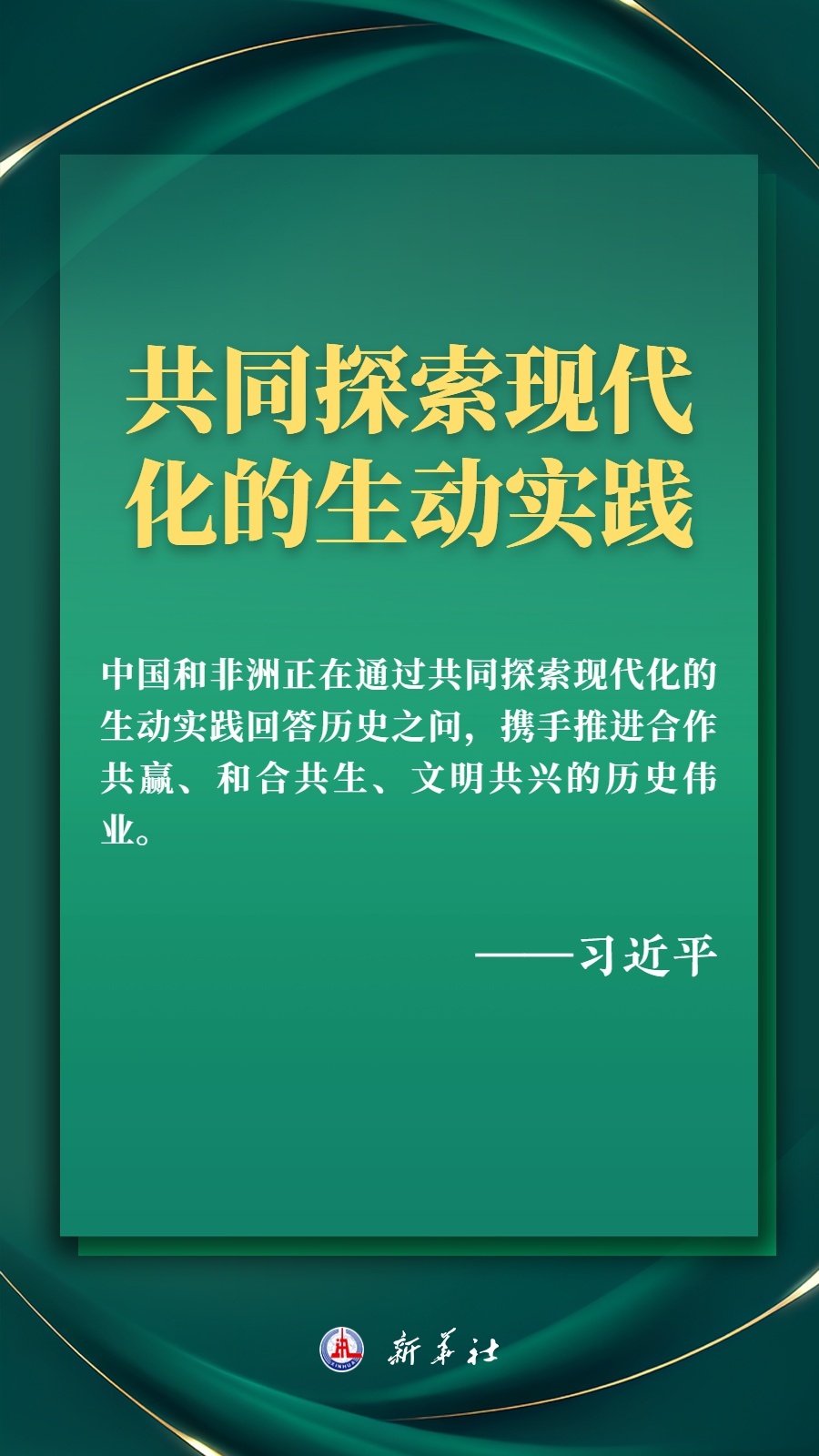 共同探索现代化的生动实践

中国和非洲正在通过共同探索现代化的生动实践回答历史之问，携手推进合作共赢、和合共生、文明共兴的历史伟业。

——习近平

XINHUA 新华社